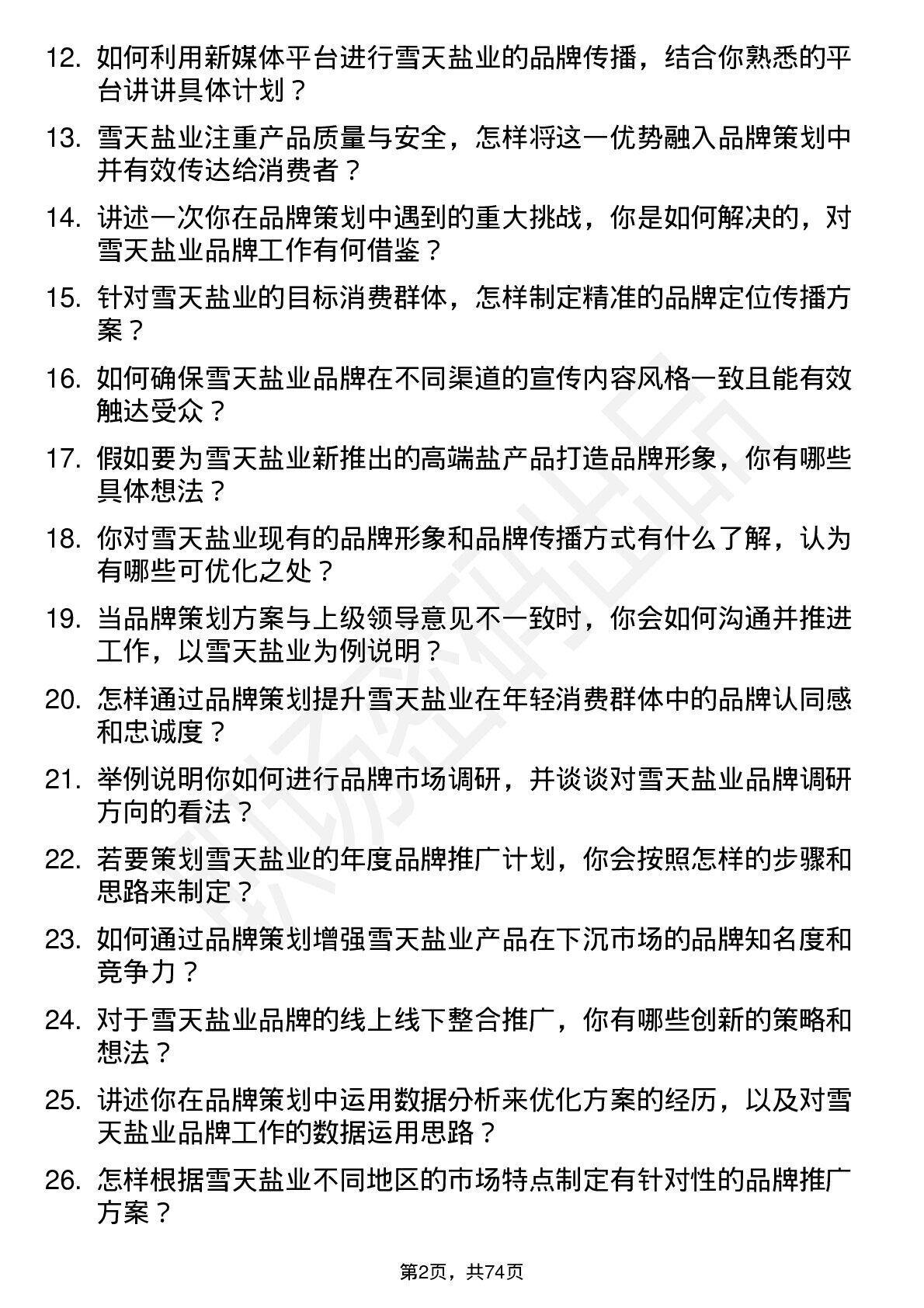 12. 如何利用新媒体平台进行雪天盐业的品牌传播，结合你熟悉的平台讲讲具体计划？

13. 雪天盐业注重产品质量与安全，怎样将这一优势融入品牌策划中并有效传达给消费者？

14. 讲述一次你在品牌策划中遇到的重大挑战，你是如何解决的，对雪天盐业品牌工作有何借鉴？

15. 针对雪天盐业的目标消费群体，怎样制定精准的品牌定位传播方案？

16. 如何确保雪天盐业品牌在不同渠道的宣传内容风格一致且能有效触达受众？

17. 假如要为雪天盐业新推出的高端盐产品打造品牌形象，你有哪些具体想法？

18. 你对雪天盐业现有的品牌形象和品牌传播方式有什么了解，认为有哪些可优化之处？

19. 当品牌策划方案与上级领导意见不一致时，你会如何沟通并推进工作，以雪天盐业为例说明？

20. 怎样通过品牌策划提升雪天盐业在年轻消费群体中的品牌认同感和忠诚度？

21. 举例说明你如何进行品牌市场调研，并谈谈对雪天盐业品牌调研方向的看法？

22. 若要策划雪天盐业的年度品牌推广计划，你会按照怎样的步骤和思路来制定？

23. 如何通过品牌策划增强雪天盐业产品在下沉市场的品牌知名度和竞争力？

24. 对于雪天盐业品牌的线上线下整合推广，你有哪些创新的策略和想法？

25. 讲述你在品牌策划中运用数据分析来优化方案的经历，以及对雪天盐业品牌工作的数据运用思路？

26. 怎样根据雪天盐业不同地区的市场特点制定有针对性的品牌推广方案？

第2页，共74页